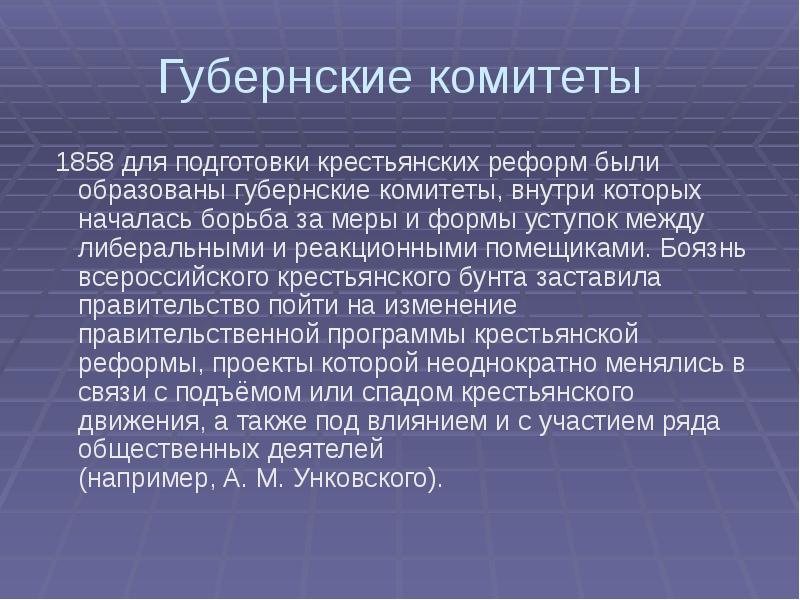 Губернские комитеты

1858 для подготовки крестьянских реформ были образованы губернские комитеты, внутри которых началась борьба за меры и формы уступок между либеральными и реакционными помещиками. Боязнь всероссийского крестьянского бунта заставила правительство пойти на изменение правительственной программы крестьянской реформы, проекты которой неоднократно менялись в связи с подъёмом или спадом крестьянского движения, а также под влиянием и с участием ряда общественных деятелей (например, А. М. Унковского).